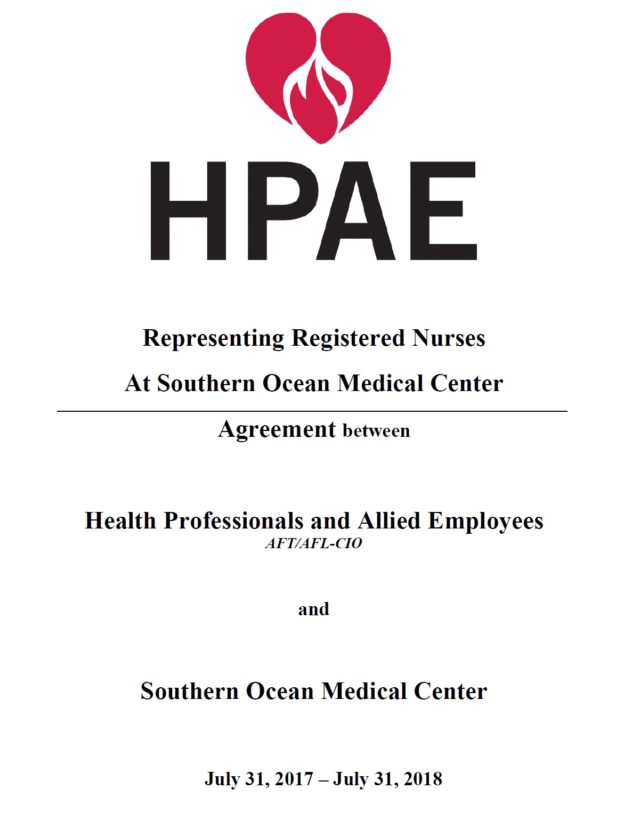 HPAE

Representing Registered Nurses

At Southern Ocean Medical Center

Agreement between

Health Professionals and Allied Employees
AFT/AFL-CIO

and

Southern Ocean Medical Center

July 31, 2017 – July 31, 2018